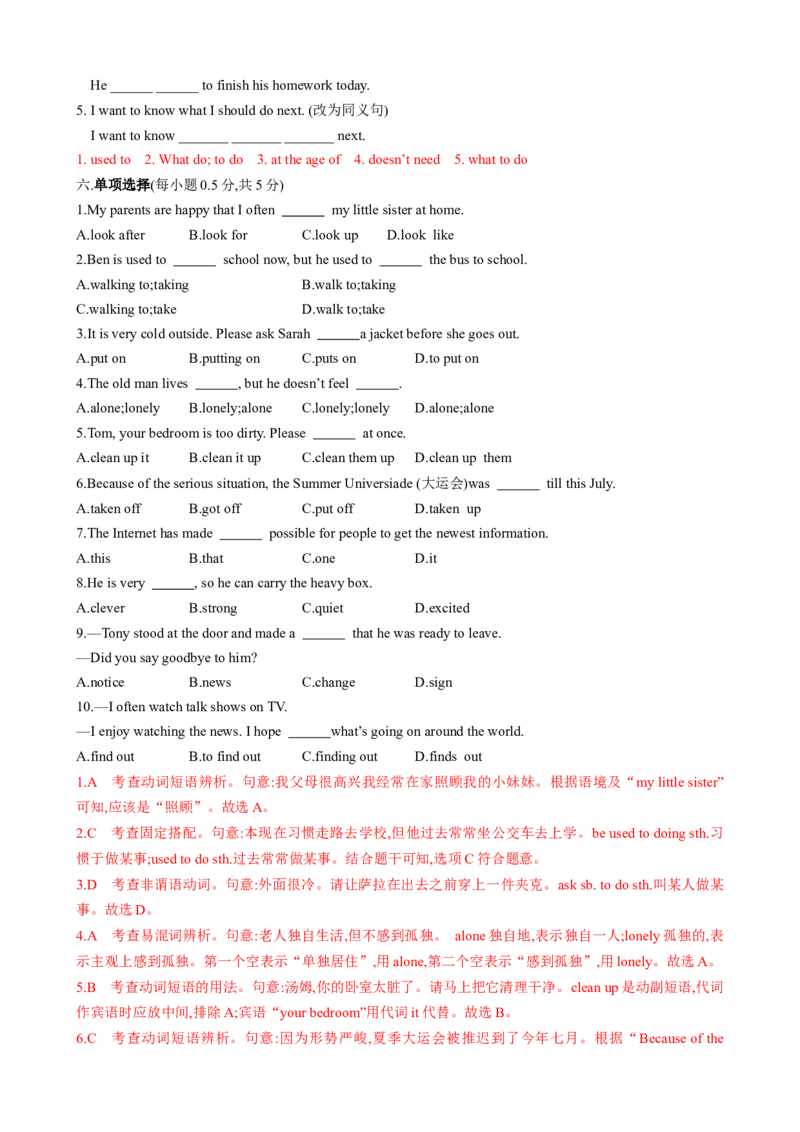 He ____ ____ to finish his homework today.

5. I want to know what I should do next. (改为同义句)

I want to know ____ ____ ____ next.

1. used to 2. What do; to do 3. at the age of 4. doesn't need 5. what to do

六.单项选择(每小题0.5分,共5分)

1.My parents are happy that I often ____ my little sister at home.

A.look after B.look for C.look up D.look like

2.Ben is used to ____ school now, but he used to ____ the bus to school.

A.walking to;taking B.walk to;taking

C.walking to;take D.walk to;take

3.It is very cold outside. Please ask Sarah ____a jacket before she goes out.

A.put on B.putting on C.puts on D.to put on

4.The old man lives ____, but he doesn't feel ____.

A.alone;lonely B.lonely;alone C.lonely;lonely D.alone;alone

5.Tom, your bedroom is too dirty. Please ____ at once.

A.clean up it B.clean it up C.clean them up D.clean up them

6.Because of the serious situation, the Summer Universiade (大运会)was ____ till this July.

A.taken off B.got off C.put off D.taken up

7.The Internet has made ____ possible for people to get the newest information.

A.this B.that C.one D.it

8.He is very ____, so he can carry the heavy box.

A.clever B.strong C.quiet D.excited

9.—Tony stood at the door and made a ____ that he was ready to leave.

—Did you say goodbye to him?

A.notice B.news C.change D.sign

10.—I often watch talk shows on TV.

—I enjoy watching the news. I hope ____what's going on around the world.

A.find out B.to find out C.finding out D.finds out

1.A 考查动词短语辨析。句意:我父母很高兴我经常在家照顾我的小妹妹。根据语境及“my little sister”可知,应该是“照顾”。故选A。

2.C 考查固定搭配。句意:本现在习惯走路去学校,但他过去常常坐公交车去上学。be used to doing sth.习惯于做某事;used to do sth.过去常常做某事。结合题干可知,选项C符合题意。

3.D 考查非谓语动词。句意:外面很冷。请让萨拉在出去之前穿上一件夹克。ask sb. to do sth.叫某人做某事。故选D。

4.A 考查易混词辨析。句意:老人独自生活,但不感到孤独。 alone独自地,表示独自一人;lonely孤独的,表示主观上感到孤独。第一个空表示“单独居住”,用alone,第二个空表示“感到孤独”,用lonely。故选A。

5.B 考查动词短语的用法。句意:汤姆,你的卧室太脏了。请马上把它清理干净。clean up是动副短语,代词作宾语时应放中间,排除A;宾语“your bedroom”用代词it代替。故选B。

6.C 考查动词短语辨析。句意:因为形势严峻,夏季大运会被推迟到了今年七月。根据“Because of the